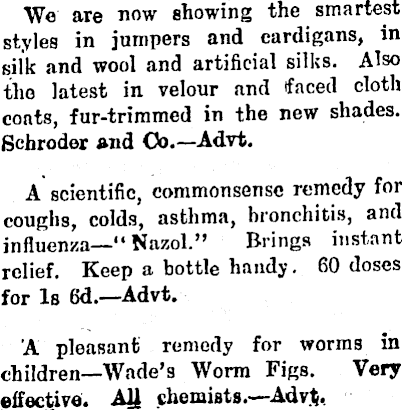 We are now showing the smartest styles in jumpers and cardigans, in silk and wool and artificial silks. Also the latest in velour and faced cloth coats, fur-trimmed in the new shades. Schroder and Co.—Advt.

A scientific, commonsense remedy for coughs, colds, asthma, bronchitis, and influenza—"Nazol." Brings instant relief. Keep a bottle handy. 60 doses for 1s 6d.—Advt.

A pleasant remedy for worms in children—Wade's Worm Figs. Very effective. All chemists.—Advt.